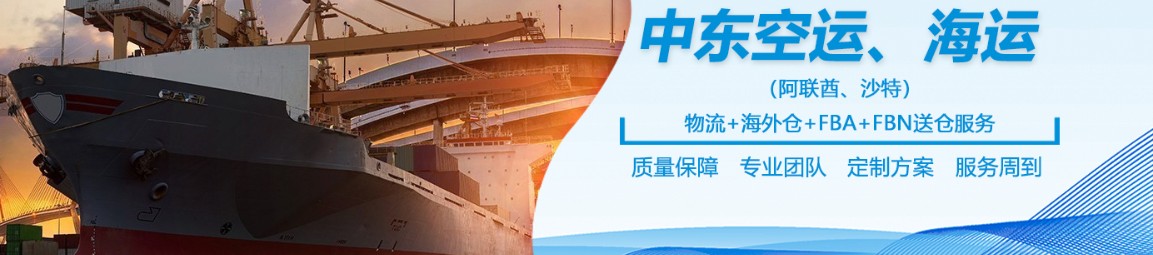 中东空运、海运

（阿联酋、沙特）

物流+海外仓+FBA+FBN送仓服务

质量保障　专业团队　定制方案　服务周到